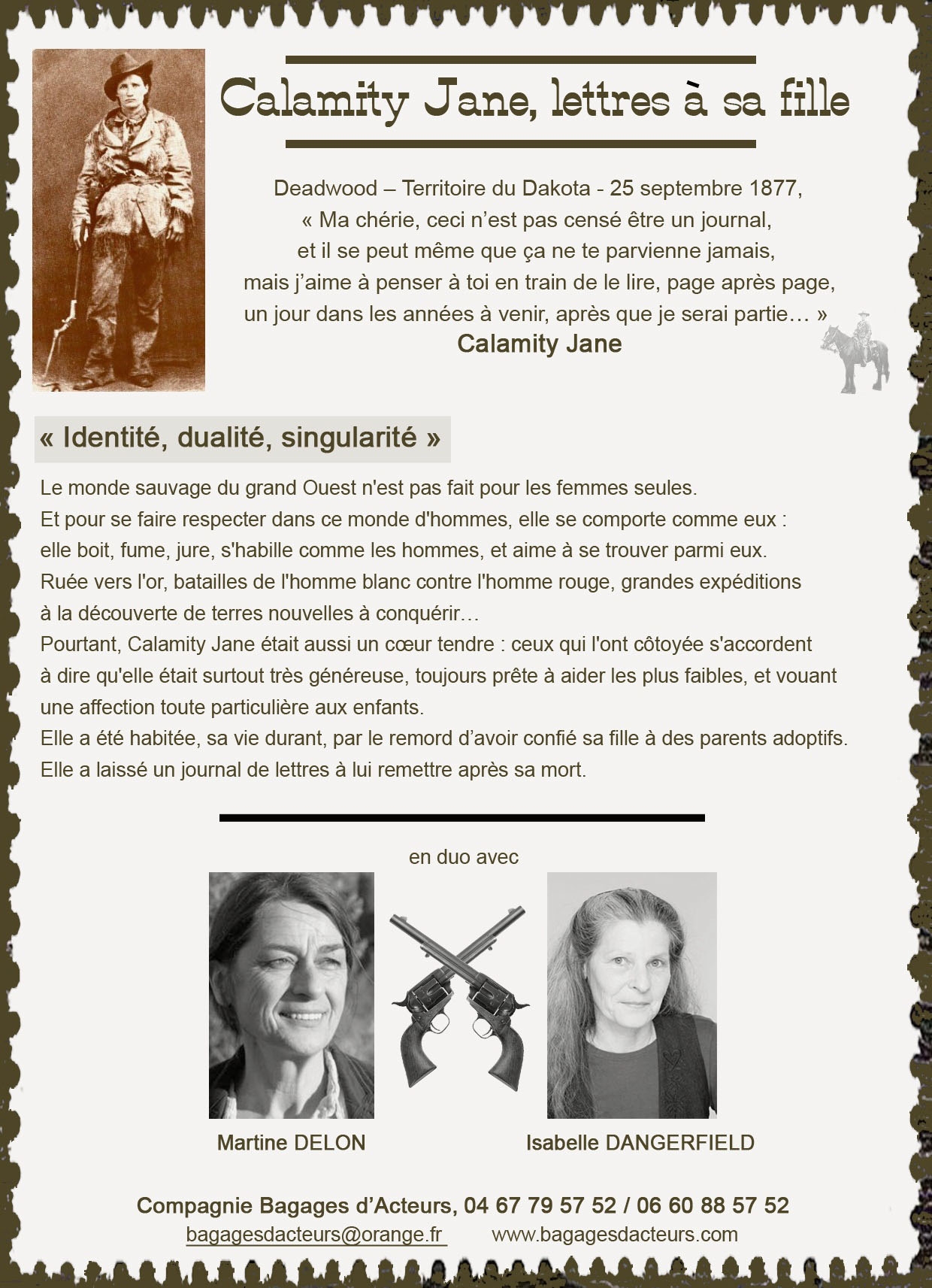 Calamity Jane, lettres à sa fille

Deadwood – Territoire du Dakota - 25 septembre 1877,
« Ma chérie, ceci n'est pas censé être un journal,
et il se peut même que ça ne te parvienne jamais,
mais j'aime à penser à toi en train de le lire, page après page,
un jour dans les années à venir, après que je serai partie… »
Calamity Jane

« Identité, dualité, singularité »

Le monde sauvage du grand Ouest n'est pas fait pour les femmes seules.
Et pour se faire respecter dans ce monde d'hommes, elle se comporte comme eux :
elle boit, fume, jure, s'habille comme les hommes, et aime à se trouver parmi eux.
Ruée vers l'or, batailles de l'homme blanc contre l'homme rouge, grandes expéditions
à la découverte de terres nouvelles à conquérir…
Pourtant, Calamity Jane était aussi un cœur tendre : ceux qui l'ont côtoyée s'accordent
à dire qu'elle était surtout très généreuse, toujours prête à aider les plus faibles, et vouant
une affection toute particulière aux enfants.
Elle a été habitée, sa vie durant, par le remord d'avoir confié sa fille à des parents adoptifs.
Elle a laissé un journal de lettres à lui remettre après sa mort.

en duo avec

Martine DELON

Isabelle DANGERFIELD

Compagnie Bagages d'Acteurs, 04 67 79 57 52 / 06 60 88 57 52
bagagesdacteurs@orange.fr www.bagagesdacteurs.com